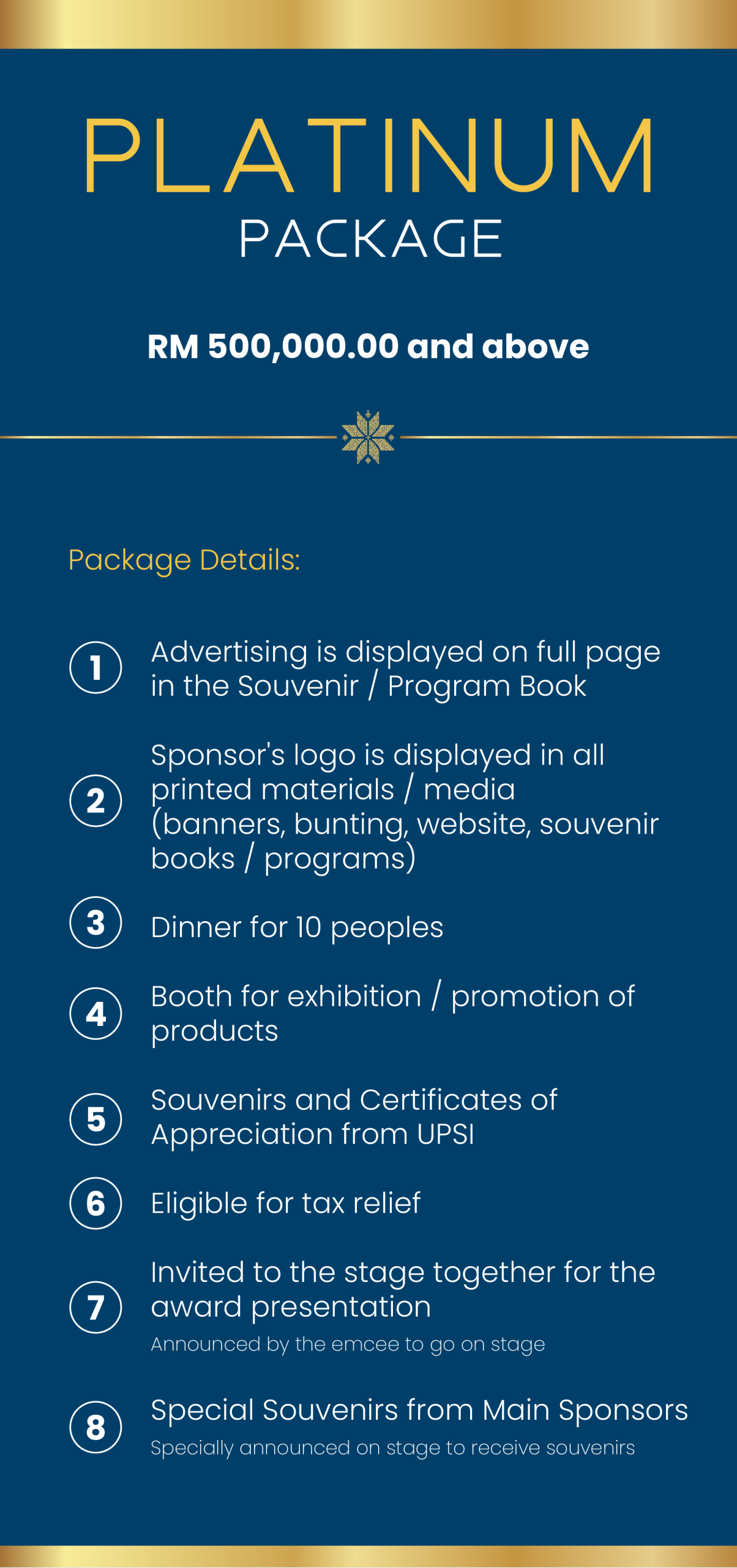 PLATINUM
PACKAGE

RM 500,000.00 and above

Package Details:

1 Advertising is displayed on full page in the Souvenir / Program Book

2 Sponsor's logo is displayed in all printed materials / media (banners, bunting, website, souvenir books / programs)

3 Dinner for 10 peoples

4 Booth for exhibition / promotion of products

5 Souvenirs and Certificates of Appreciation from UPSI

6 Eligible for tax relief

7 Invited to the stage together for the award presentation
Announced by the emcee to go on stage

8 Special Souvenirs from Main Sponsors
Specially announced on stage to receive souvenirs